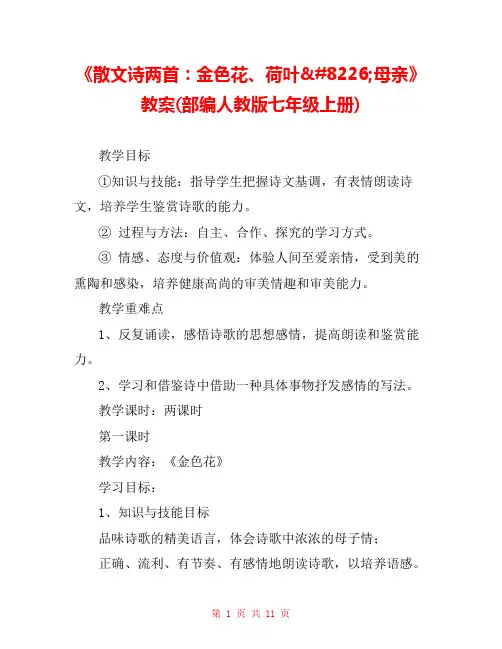 《散文诗两首：金色花、荷叶&#8226;母亲》教案(部编人教版七年级上册)

教学目标

①知识与技能：指导学生把握诗文基调，有表情朗读诗文，培养学生鉴赏诗歌的能力。

② 过程与方法：自主、合作、探究的学习方式。

③ 情感、态度与价值观：体验人间至爱亲情，受到美的熏陶和感染，培养健康高尚的审美情趣和审美能力。

教学重难点

1、反复诵读，感悟诗歌的思想感情，提高朗读和鉴赏能力。

2、学习和借鉴诗中借助一种具体事物抒发感情的写法。

教学课时：两课时

第一课时

教学内容：《金色花》

学习目标：

1、知识与技能目标

品味诗歌的精美语言，体会诗歌中浓浓的母子情；

正确、流利、有节奏、有感情地朗读诗歌，以培养语感。

第 1 页 共 11 页